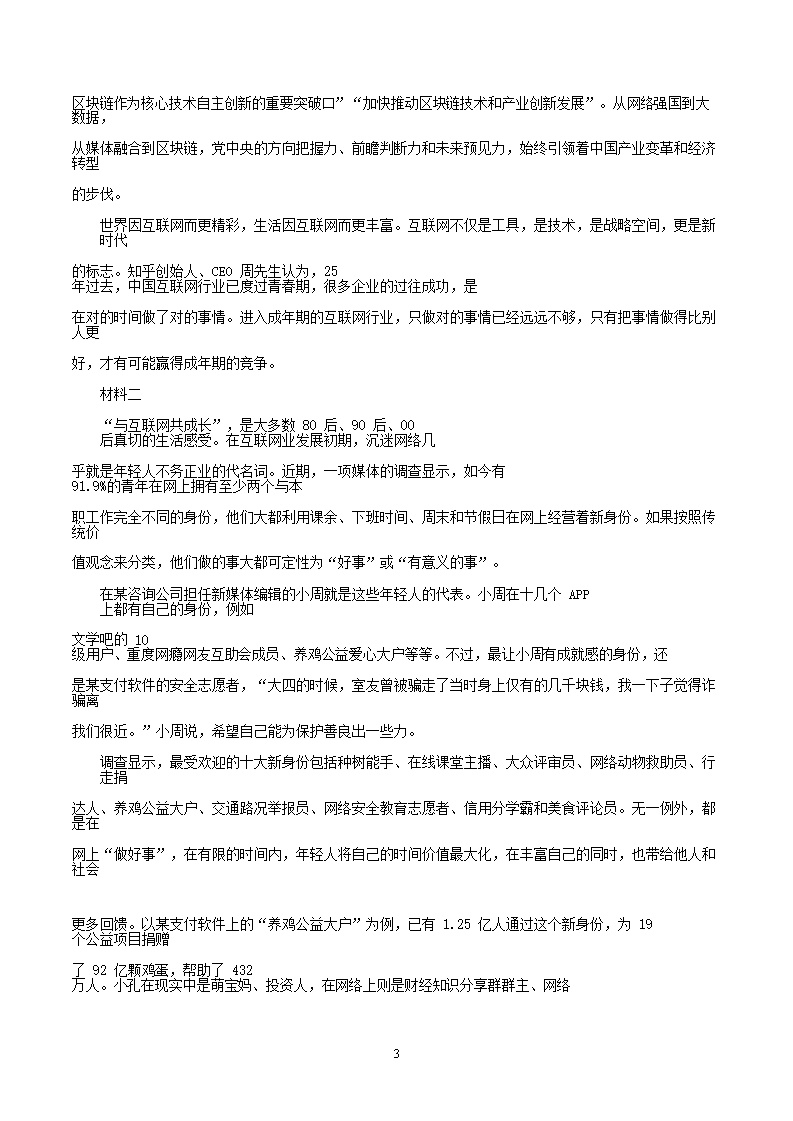 区块链作为核心技术自主创新的重要突破口”“加快推动区块链技术和产业创新发展”。从网络强国到大数据，

从媒体融合到区块链，党中央的方向把握力、前瞻判断力和未来预见力，始终引领着中国产业变革和经济转型

的步伐。

世界因互联网而更精彩，生活因互联网而更丰富。互联网不仅是工具，是技术，是战略空间，更是新时代

的标志。知乎创始人、CEO 周先生认为，25 年过去，中国互联网行业已度过青春期，很多企业的过往成功，是

在对的时间做了对的事情。进入成年期的互联网行业，只做对的事情已经远远不够，只有把事情做得比别人更

好，才有可能赢得成年期的竞争。

材料二

“与互联网共成长”，是大多数 80 后、90 后、00 后真切的生活感受。在互联网业发展初期，沉迷网络几

乎就是年轻人不务正业的代名词。近期，一项媒体的调查显示，如今有 91.9%的青年在网上拥有至少两个与本

职工作完全不同的身份，他们大都利用课余、下班时间、周末和节假日在网上经营着新身份。如果按照传统价

值观念来分类，他们做的事大都可定性为“好事”或“有意义的事”。

在某咨询公司担任新媒体编辑的小周就是这些年轻人的代表。小周在十几个 APP 上都有自己的身份，例如

文学吧的 10 级用户、重度网瘾网友互助会成员、养鸡公益爱心大户等等。不过，最让小周有成就感的身份，还

是某支付软件的安全志愿者，“大四的时候，室友曾被骗走了当时身上仅有的几千块钱，我一下子觉得诈骗离

我们很近。”小周说，希望自己能为保护善良出一些力。

调查显示，最受欢迎的十大新身份包括种树能手、在线课堂主播、大众评审员、网络动物救助员、行走捐

达人、养鸡公益大户、交通路况举报员、网络安全教育志愿者、信用分学霸和美食评论员。无一例外，都是在

网上“做好事”，在有限的时间内，年轻人将自己的时间价值最大化，在丰富自己的同时，也带给他人和社会

更多回馈。以某支付软件上的“养鸡公益大户”为例，已有 1.25 亿人通过这个新身份，为 19 个公益项目捐赠

了 92 亿颗鸡蛋，帮助了 432 万人。小孔在现实中是萌宝妈、投资人，在网络上则是财经知识分享群群主、网络

3